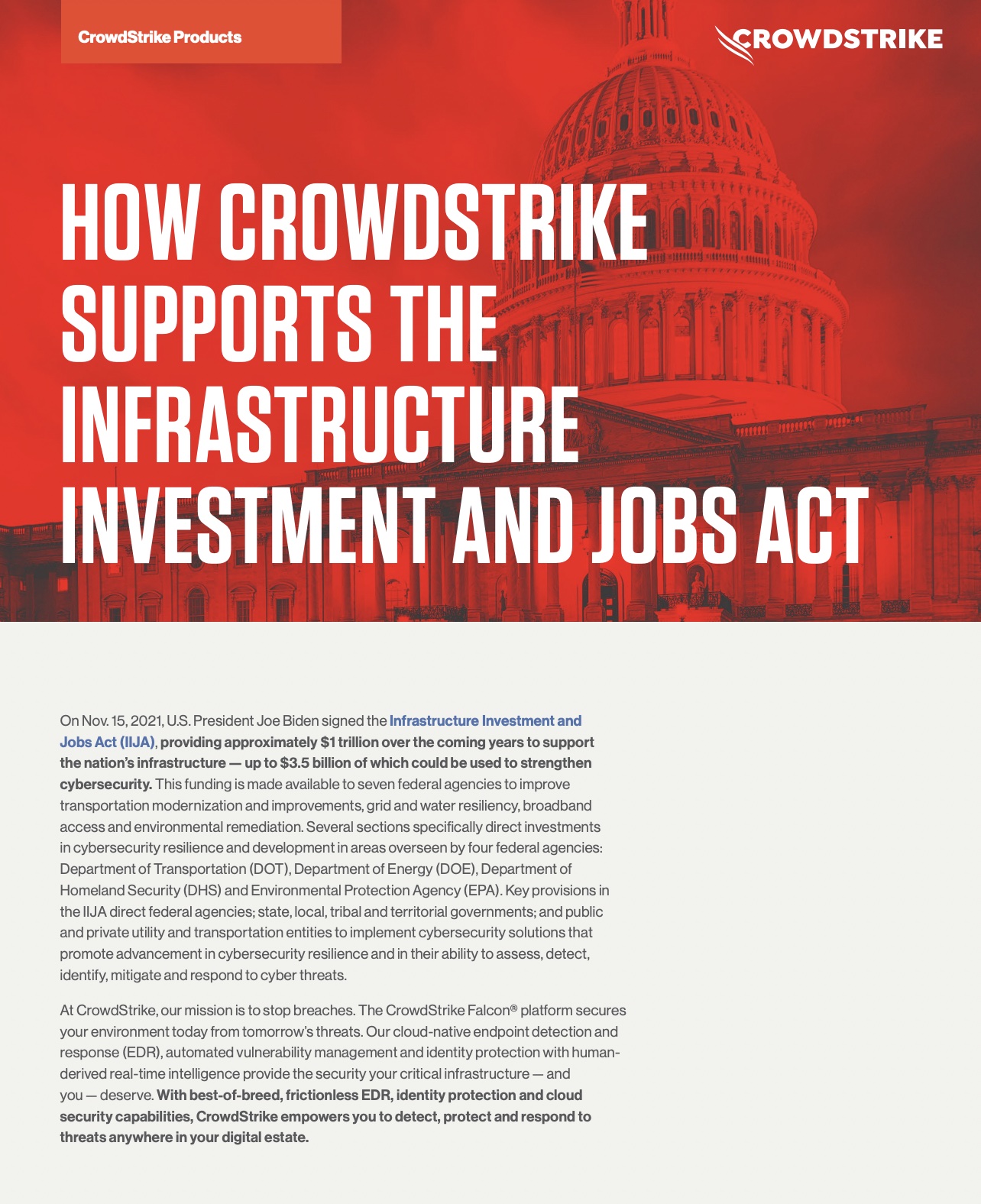 CrowdStrike Products

CROWDSTRIKE

HOW CROWDSTRIKE SUPPORTS THE INFRASTRUCTURE INVESTMENT AND JOBS ACT

On Nov. 15, 2021, U.S. President Joe Biden signed the Infrastructure Investment and Jobs Act (IIJA), providing approximately $1 trillion over the coming years to support the nation's infrastructure — up to $3.5 billion of which could be used to strengthen cybersecurity. This funding is made available to seven federal agencies to improve transportation modernization and improvements, grid and water resiliency, broadband access and environmental remediation. Several sections specifically direct investments in cybersecurity resilience and development in areas overseen by four federal agencies: Department of Transportation (DOT), Department of Energy (DOE), Department of Homeland Security (DHS) and Environmental Protection Agency (EPA). Key provisions in the IIJA direct federal agencies; state, local, tribal and territorial governments; and public and private utility and transportation entities to implement cybersecurity solutions that promote advancement in cybersecurity resilience and in their ability to assess, detect, identify, mitigate and respond to cyber threats.

At CrowdStrike, our mission is to stop breaches. The CrowdStrike Falcon® platform secures your environment today from tomorrow's threats. Our cloud-native endpoint detection and response (EDR), automated vulnerability management and identity protection with human-derived real-time intelligence provide the security your critical infrastructure — and you — deserve. With best-of-breed, frictionless EDR, identity protection and cloud security capabilities, CrowdStrike empowers you to detect, protect and respond to threats anywhere in your digital estate.